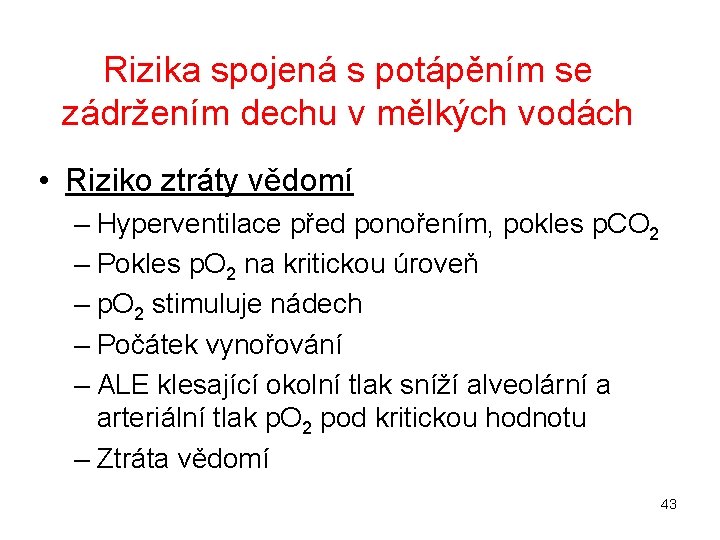 Rizika spojená s potápěním se zádržením dechu v mělkých vodách

• Riziko ztráty vědomí
– Hyperventilace před ponořením, pokles $pCO_2$
– Pokles $pO_2$ na kritickou úroveň
– $pO_2$ stimuluje nádech
– Počátek vynořování
– ALE klesající okolní tlak sníží alveolární a arteriální tlak $pO_2$ pod kritickou hodnotu
– Ztráta vědomí

43